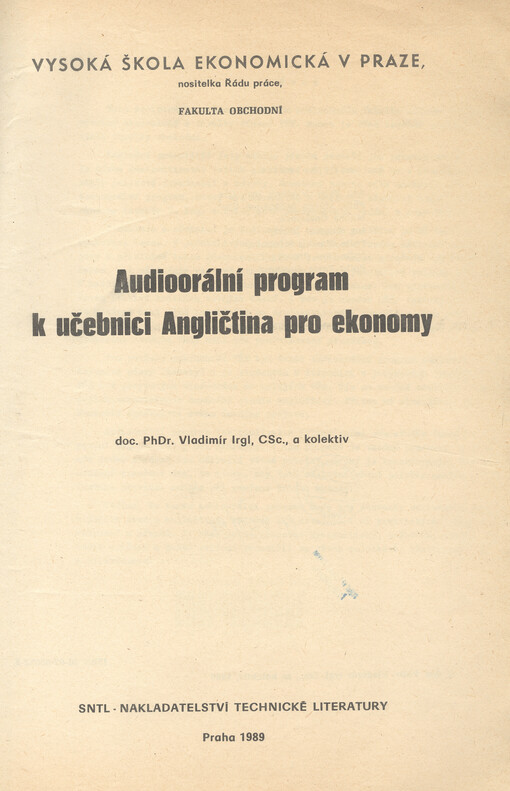 VYSOKÁ ŠKOLA EKONOMICKÁ V PRAZE,
nositelka Řádu práce,

FAKULTA OBCHODNÍ

Audioorální program
k učebnici Angličtina pro ekonomy

doc. PhDr. Vladimír Irgl, CSc., a kolektiv

SNTL - NAKLADATELSTVÍ TECHNICKÉ LITERATURY

Praha 1989